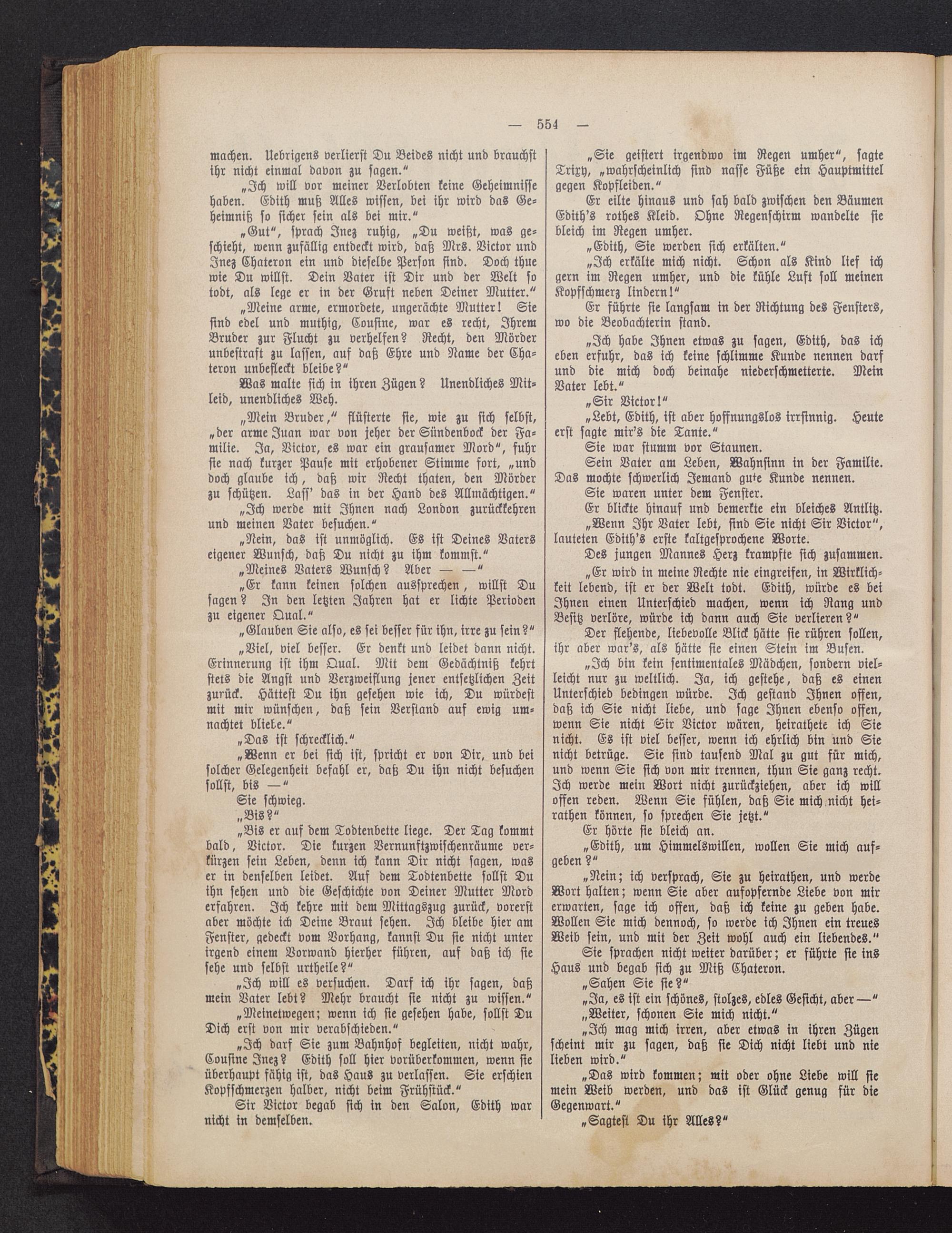 — 554 —

machen. Uebrigens verlierst Du Beides nicht und brauchst ihr nicht einmal davon zu sagen.“

„Ich will vor meiner Verlobten keine Geheimnisse haben. Edith muß Alles wissen, bei ihr wird das Geheimniß so sicher sein als bei mir.“

„Gut“, sprach Inez ruhig, „Du weißt, was geschieht, wenn zufällig entdeckt wird, daß Mrs. Victor und Inez Chateron ein und dieselbe Person sind. Doch thue wie Du willst. Dein Vater ist Dir und der Welt so todt, als lege er in der Gruft neben Deiner Mutter.“

„Meine arme, ermordete, ungerächte Mutter! Sie sind edel und muthig, Cousine, war es recht, Ihrem Bruder zur Flucht zu verhelfen? Recht, den Mörder unbestraft zu lassen, auf daß Ehre und Name der Chateron unbefleckt bleibe?“

Was malte sich in ihren Zügen? Unendliches Mitleid, unendliches Weh.

„Mein Bruder,“ flüsterte sie, wie zu sich selbst, „der arme Juan war von jeher der Sündenbock der Familie. Ja, Victor, es war ein grausamer Mord“, fuhr sie nach kurzer Pause mit erhobener Stimme fort, „und doch glaube ich, daß wir Recht thaten, den Mörder zu schützen. Lass' das in der Hand des Allmächtigen.“

„Ich werde mit Ihnen nach London zurückkehren und meinen Vater besuchen.“

„Nein, das ist unmöglich. Es ist Deines Vaters eigener Wunsch, daß Du nicht zu ihm kommst.“

„Meines Vaters Wunsch? Aber — —“

„Er kann keinen solchen aussprechen, willst Du sagen? In den letzten Jahren hat er lichte Perioden zu eigener Qual.“

„Glauben Sie also, es sei besser für ihn, irre zu sein?“

„Viel, viel besser. Er denkt und leidet dann nicht. Erinnerung ist ihm Qual. Mit dem Gedächtniß kehrt stets die Angst und Verzweiflung jener entsetzlichen Zeit zurück. Hättest Du ihn gesehen wie ich, Du würdest mit mir wünschen, daß sein Verstand auf ewig umnachtet bliebe.“

„Das ist schrecklich.“

„Wenn er bei sich ist, spricht er von Dir, und bei solcher Gelegenheit befahl er, daß Du ihn nicht besuchen sollst, bis —“

Sie schwieg.

„Bis?“

„Bis er auf dem Todtenbette liege. Der Tag kommt bald, Victor. Die kurzen Vernunftzwischenräume verkürzen sein Leben, denn ich kann Dir nicht sagen, was er in denselben leidet. Auf dem Todtenbette sollst Du ihn sehen und die Geschichte von Deiner Mutter Mord erfahren. Ich kehre mit dem Mittagszug zurück, vorerst aber möchte ich Deine Braut sehen. Ich bleibe hier am Fenster, gedeckt vom Vorhang, kannst Du sie nicht unter irgend einem Vorwand hierher führen, auf daß ich sie sehe und selbst urtheile?“

„Ich will es versuchen. Darf ich ihr sagen, daß mein Vater lebt? Mehr braucht sie nicht zu wissen.“

„Meinetwegen; wenn ich sie gesehen habe, sollst Du Dich erst von mir verabschieden.“

„Ich darf Sie zum Bahnhof begleiten, nicht wahr, Cousine Inez? Edith soll hier vorüberkommen, wenn sie überhaupt fähig ist, das Haus zu verlassen. Sie erschien Kopfschmerzen halber, nicht beim Frühstück.“

Sir Victor begab sich in den Salon, Edith war nicht in demselben.

„Sie geistert irgendwo im Regen umher“, sagte Trixy, „wahrscheinlich sind nasse Füße ein Hauptmittel gegen Kopfleiden.“

Er eilte hinaus und sah bald zwischen den Bäumen Edith's rothes Kleid. Ohne Regenschirm wandelte sie bleich im Regen umher.

„Edith, Sie werden sich erkälten.“

„Ich erkälte mich nicht. Schon als Kind lief ich gern im Regen umher, und die kühle Luft soll meinen Kopfschmerz lindern!“

Er führte sie langsam in der Richtung des Fensters, wo die Beobachterin stand.

„Ich habe Ihnen etwas zu sagen, Edith, das ich eben erfuhr, das ich keine schlimme Kunde nennen darf und die mich doch beinahe niederschmetterte. Mein Vater lebt.“

„Sir Victor!“

„Lebt, Edith, ist aber hoffnungslos irrsinnig. Heute erst sagte mir's die Tante.“

Sie war stumm vor Staunen.

Sein Vater am Leben, Wahnsinn in der Familie. Das mochte schwerlich Jemand gute Kunde nennen.

Sie waren unter dem Fenster.

Er blickte hinauf und bemerkte ein bleiches Antlitz.

„Wenn Ihr Vater lebt, sind Sie nicht Sir Victor“, lauteten Edith's erste kaltgesprochene Worte.

Des jungen Mannes Herz krampfte sich zusammen.

„Er wird in meine Rechte nie eingreifen, in Wirklichkeit lebend, ist er der Welt todt. Edith, würde es bei Ihnen einen Unterschied machen, wenn ich Rang und Besitz verlöre, würde ich dann auch Sie verlieren?“

Der flehende, liebevolle Blick hätte sie rühren sollen, ihr aber war's, als hätte sie einen Stein im Busen.

„Ich bin kein sentimentales Mädchen, sondern vielleicht nur zu weltlich. Ja, ich gestehe, daß es einen Unterschied bedingen würde. Ich gestand Ihnen offen, daß ich Sie nicht liebe, und sage Ihnen ebenso offen, wenn Sie nicht Sir Victor wären, heirathete ich Sie nicht. Es ist viel besser, wenn ich ehrlich bin und Sie nicht betrüge. Sie sind tausend Mal zu gut für mich, und wenn Sie sich von mir trennen, thun Sie ganz recht. Ich werde mein Wort nicht zurückziehen, aber ich will offen reden. Wenn Sie fühlen, daß Sie mich nicht heirathen können, so sprechen Sie jetzt.“

Er hörte sie bleich an.

„Edith, um Himmelswillen, wollen Sie mich aufgeben?“

„Nein; ich versprach, Sie zu heirathen, und werde Wort halten; wenn Sie aber aufopfernde Liebe von mir erwarten, sage ich offen, daß ich keine zu geben habe. Wollen Sie mich dennoch, so werde ich Ihnen ein treues Weib sein, und mit der Zeit wohl auch ein liebendes.“

Sie sprachen nicht weiter darüber; er führte sie ins Haus und begab sich zu Miß Chateron.

„Sahen Sie sie?“

„Ja, es ist ein schönes, stolzes, edles Gesicht, aber —“

„Weiter, schonen Sie mich nicht.“

„Ich mag mich irren, aber etwas in ihren Zügen scheint mir zu sagen, daß sie Dich nicht liebt und nie lieben wird.“

„Das wird kommen; mit oder ohne Liebe will sie mein Weib werden, und das ist Glück genug für die Gegenwart.“

„Sagtest Du ihr Alles?“